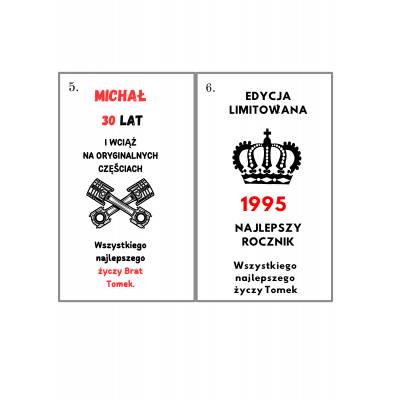 5.

MICHAŁ

30 LAT

I WCIĄŻ NA ORYGINALNYCH CZĘŚCIACH

Wszystkiego najlepszego życzy Brat Tomek.

6.

EDYCJA LIMITOWANA

1995

NAJLEPSZY ROCZNIK

Wszystkiego najlepszego życzy Tomek